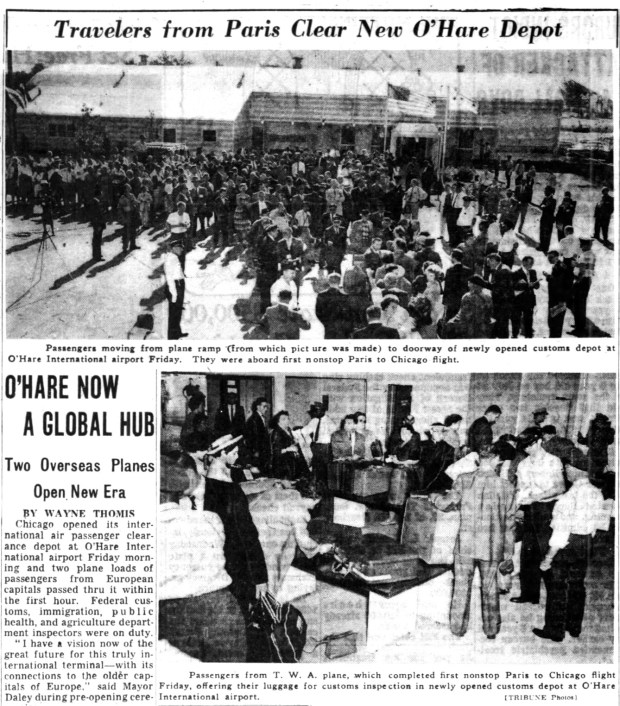 Travelers from Paris Clear New O'Hare Depot

Passengers moving from plane ramp (from which picture was made) to doorway of newly opened customs depot at O'Hare International airport Friday. They were aboard first nonstop Paris to Chicago flight.

O'HARE NOW A GLOBAL HUB

Two Overseas Planes Open New Era

BY WAYNE THOMIS

Chicago opened its international air passenger clearance depot at O'Hare International airport Friday morning and two plane loads of passengers from European capitals passed thru it within the first hour. Federal customs, immigration, public health, and agriculture department inspectors were on duty.

"I have a vision now of the great future for this truly international terminal—with its connections to the older capitals of Europe," said Mayor Daley during pre-opening cere-

Passengers from T. W. A. plane, which completed first nonstop Paris to Chicago flight Friday, offering their luggage for customs inspection in newly opened customs depot at O'Hare International airport.

[TRIBUNE Photos]